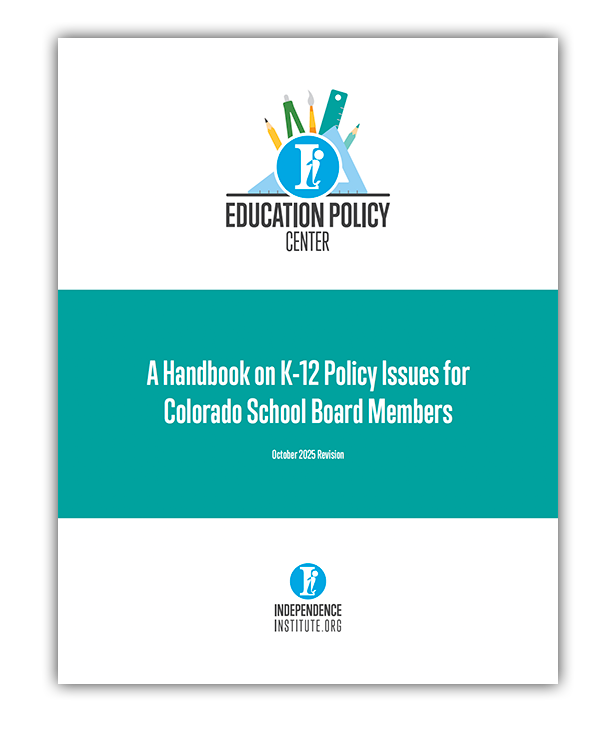 EDUCATION POLICY
CENTER

A Handbook on K-12 Policy Issues for Colorado School Board Members

October 2025 Revision

INDEPENDENCE
INSTITUTE.ORG